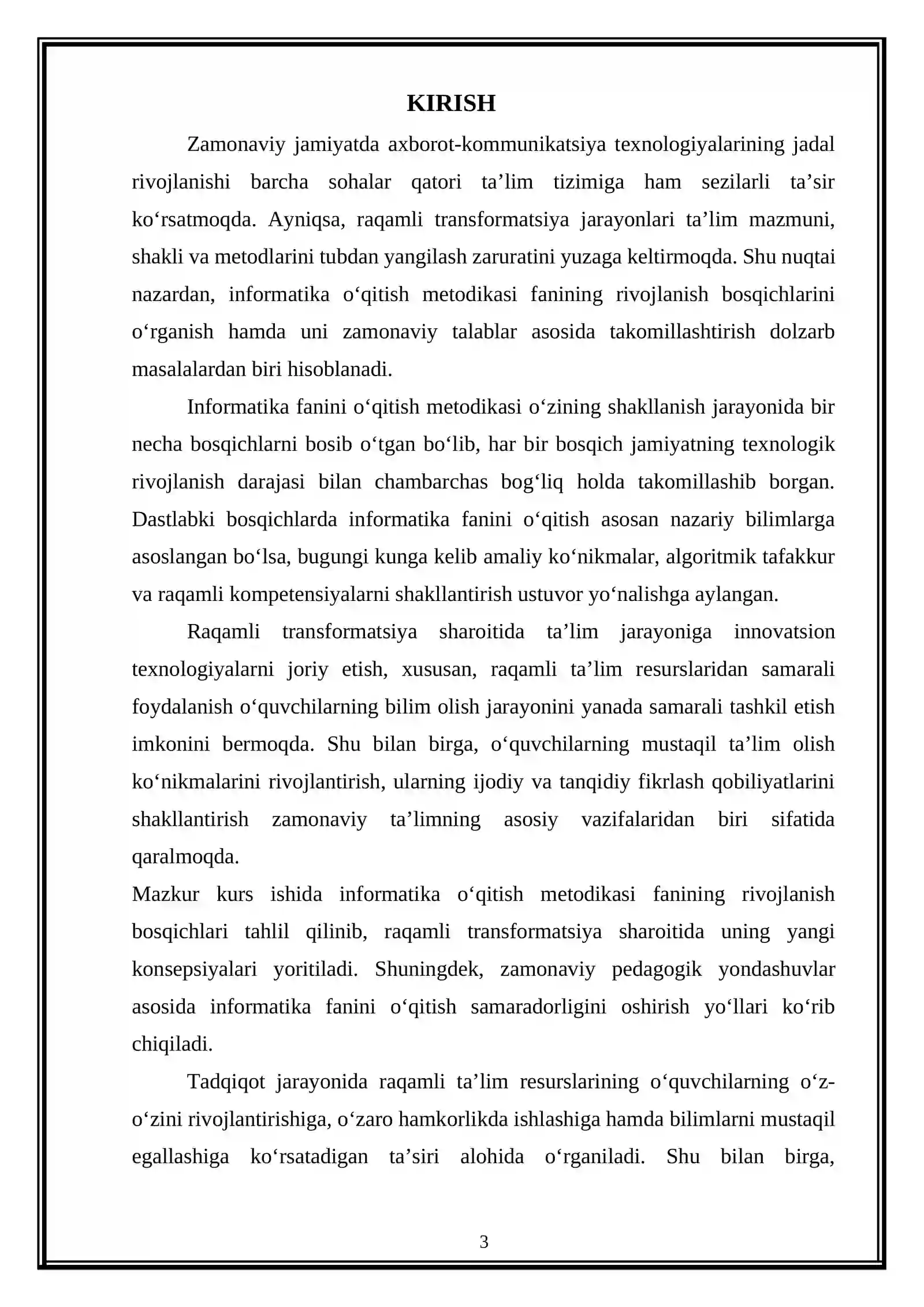 KIRISH

Zamonaviy jamiyatda axborot-kommunikatsiya texnologiyalarining jadal rivojlanishi barcha sohalar qatori ta'lim tizimiga ham sezilarli ta'sir ko'rsatmoqda. Ayniqsa, raqamli transformatsiya jarayonlari ta'lim mazmuni, shakli va metodlarini tubdan yangilash zaruratini yuzaga keltirmoqda. Shu nuqtai nazardan, informatika o'qitish metodikasi fanining rivojlanish bosqichlarini o'rganish hamda uni zamonaviy talablar asosida takomillashtirish dolzarb masalalardan biri hisoblanadi.

Informatika fanini o'qitish metodikasi o'zining shakllanish jarayonida bir necha bosqichlarni bosib o'tgan bo'lib, har bir bosqich jamiyatning texnologik rivojlanish darajasi bilan chambarchas bog'liq holda takomillashib borgan. Dastlabki bosqichlarda informatika fanini o'qitish asosan nazariy bilimlarga asoslangan bo'lsa, bugungi kunga kelib amaliy ko'nikmalar, algoritmik tafakkur va raqamli kompetensiyalarni shakllantirish ustuvor yo'nalishga aylangan.

Raqamli transformatsiya sharoitida ta'lim jarayoniga innovatsion texnologiyalarni joriy etish, xususan, raqamli ta'lim resurslaridan samarali foydalanish o'quvchilarning bilim olish jarayonini yanada samarali tashkil etish imkonini bermoqda. Shu bilan birga, o'quvchilarning mustaqil ta'lim olish ko'nikmalarini rivojlantirish, ularning ijodiy va tanqidiy fikrlash qobiliyatlarini shakllantirish zamonaviy ta'limning asosiy vazifalaridan biri sifatida qaralmoqda.

Mazkur kurs ishida informatika o'qitish metodikasi fanining rivojlanish bosqichlari tahlil qilinib, raqamli transformatsiya sharoitida uning yangi konsepsiyalari yoritiladi. Shuningdek, zamonaviy pedagogik yondashuvlar asosida informatika fanini o'qitish samaradorligini oshirish yo'llari ko'rib chiqiladi.

Tadqiqot jarayonida raqamli ta'lim resurslarining o'quvchilarning o'z-o'zini rivojlantirishiga, o'zaro hamkorlikda ishlashiga hamda bilimlarni mustaqil egallashiga ko'rsatadigan ta'siri alohida o'rganiladi. Shu bilan birga,

3